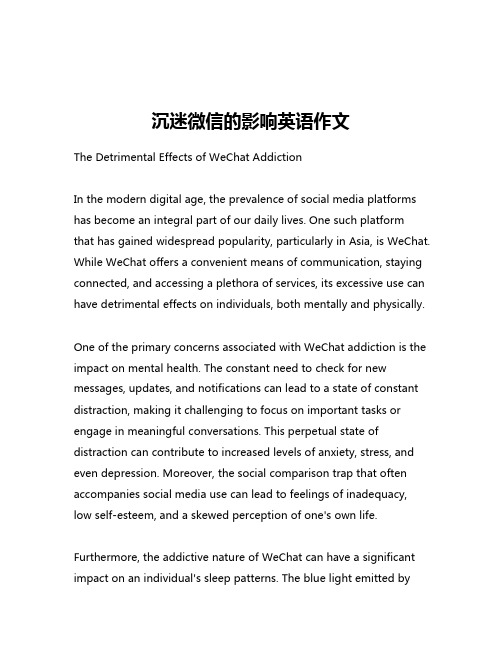 沉迷微信的影响英语作文

The Detrimental Effects of WeChat Addiction

In the modern digital age, the prevalence of social media platforms has become an integral part of our daily lives. One such platform that has gained widespread popularity, particularly in Asia, is WeChat. While WeChat offers a convenient means of communication, staying connected, and accessing a plethora of services, its excessive use can have detrimental effects on individuals, both mentally and physically.

One of the primary concerns associated with WeChat addiction is the impact on mental health. The constant need to check for new messages, updates, and notifications can lead to a state of constant distraction, making it challenging to focus on important tasks or engage in meaningful conversations. This perpetual state of distraction can contribute to increased levels of anxiety, stress, and even depression. Moreover, the social comparison trap that often accompanies social media use can lead to feelings of inadequacy, low self-esteem, and a skewed perception of one's own life.

Furthermore, the addictive nature of WeChat can have a significant impact on an individual's sleep patterns. The blue light emitted by